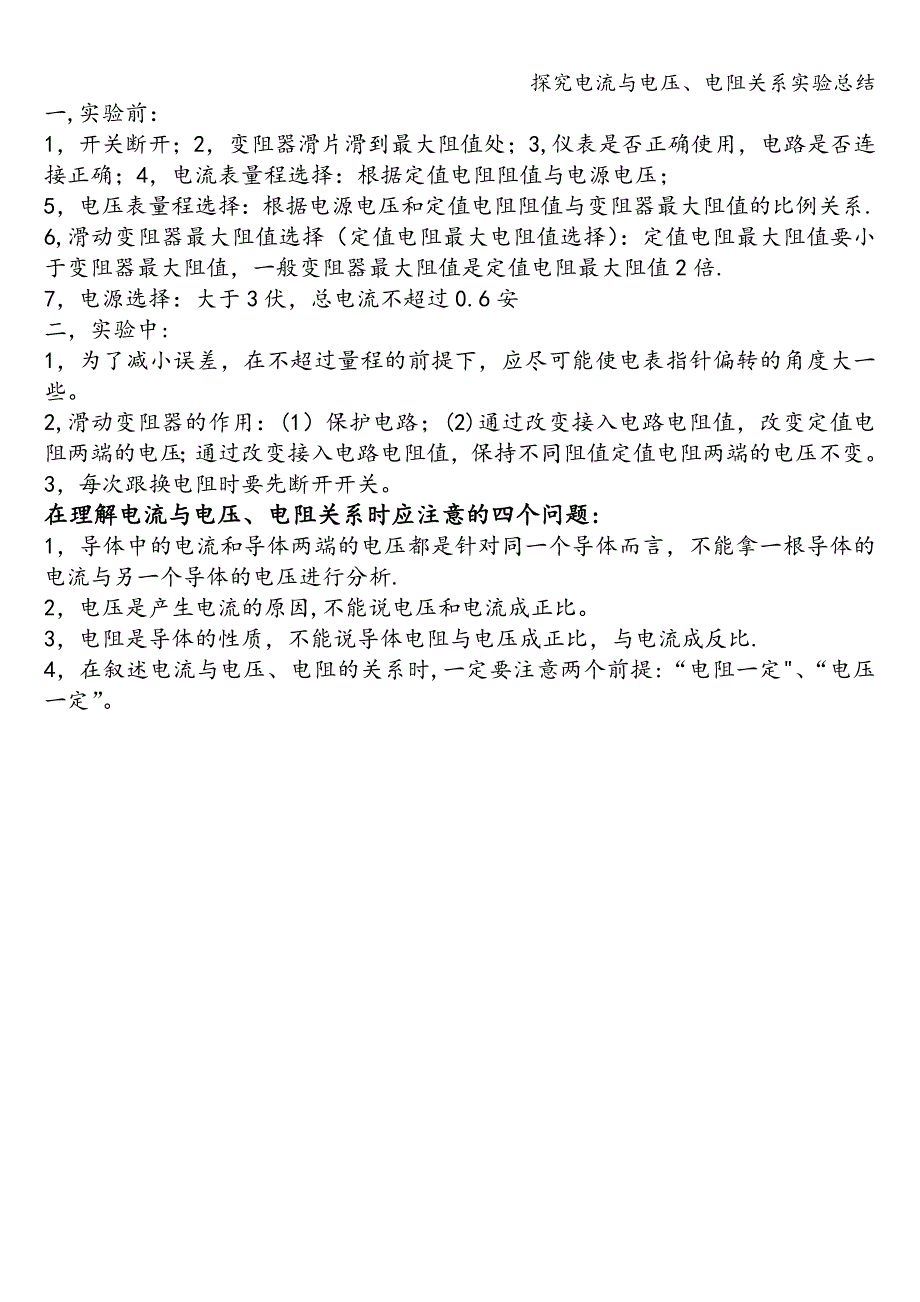 探究电流与电压、电阻关系实验总结

一,实验前:

1,开关断开;2,变阻器滑片滑到最大阻值处;3,仪表是否正确使用,电路是否连接正确;4,电流表量程选择:根据定值电阻阻值与电源电压;

5,电压表量程选择:根据电源电压和定值电阻阻值与变阻器最大阻值的比例关系.

6,滑动变阻器最大阻值选择(定值电阻最大电阻值选择):定值电阻最大阻值要小于变阻器最大阻值,一般变阻器最大阻值是定值电阻最大阻值2倍.

7,电源选择:大于3伏,总电流不超过0.6安

二,实验中:

1,为了减小误差,在不超过量程的前提下,应尽可能使电表指针偏转的角度大一些。

2,滑动变阻器的作用:(1)保护电路;(2)通过改变接入电路电阻值,改变定值电阻两端的电压;通过改变接入电路电阻值,保持不同阻值定值电阻两端的电压不变。

3,每次跟换电阻时要先断开开关。

在理解电流与电压、电阻关系时应注意的四个问题:

1,导体中的电流和导体两端的电压都是针对同一个导体而言,不能拿一根导体的电流与另一个导体的电压进行分析.

2,电压是产生电流的原因,不能说电压和电流成正比。

3,电阻是导体的性质,不能说导体电阻与电压成正比,与电流成反比.

4,在叙述电流与电压、电阻的关系时,一定要注意两个前提:“电阻一定"、“电压一定”。